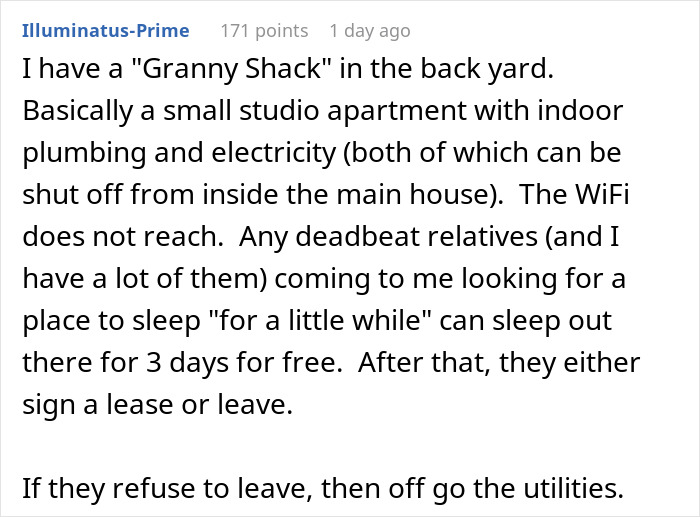 Illuminatus-Prime 171 points 1 day ago

I have a "Granny Shack" in the back yard. Basically a small studio apartment with indoor plumbing and electricity (both of which can be shut off from inside the main house). The WiFi does not reach. Any deadbeat relatives (and I have a lot of them) coming to me looking for a place to sleep "for a little while" can sleep out there for 3 days for free. After that, they either sign a lease or leave.

If they refuse to leave, then off go the utilities.